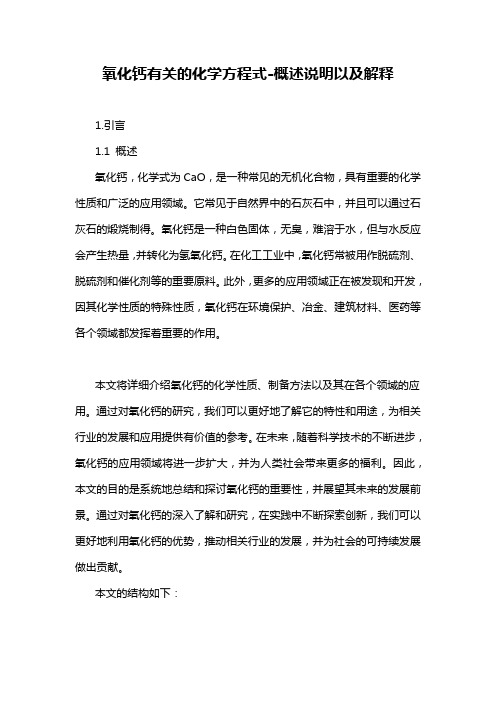 氧化钙有关的化学方程式-概述说明以及解释

1.引言

1.1 概述

氧化钙，化学式为 CaO，是一种常见的无机化合物，具有重要的化学性质和广泛的应用领域。它常见于自然界中的石灰石中，并且可以通过石灰石的煅烧制得。氧化钙是一种白色固体，无臭，难溶于水，但与水反应会产生热量，并转化为氢氧化钙。在化工工业中，氧化钙常被用作脱硫剂、脱硫剂和催化剂等的重要原料。此外，更多的应用领域正在被发现和开发，因其化学性质的特殊性质，氧化钙在环境保护、冶金、建筑材料、医药等各个领域都发挥着重要的作用。

本文将详细介绍氧化钙的化学性质、制备方法以及其在各个领域的应用。通过对氧化钙的研究，我们可以更好地了解它的特性和用途，为相关行业的发展和应用提供有价值的参考。在未来，随着科学技术的不断进步，氧化钙的应用领域将进一步扩大，并为人类社会带来更多的福利。因此，本文的目的是系统地总结和探讨氧化钙的重要性，并展望其未来的发展前景。通过对氧化钙的深入了解和研究，在实践中不断探索创新，我们可以更好地利用氧化钙的优势，推动相关行业的发展，并为社会的可持续发展做出贡献。

本文的结构如下：